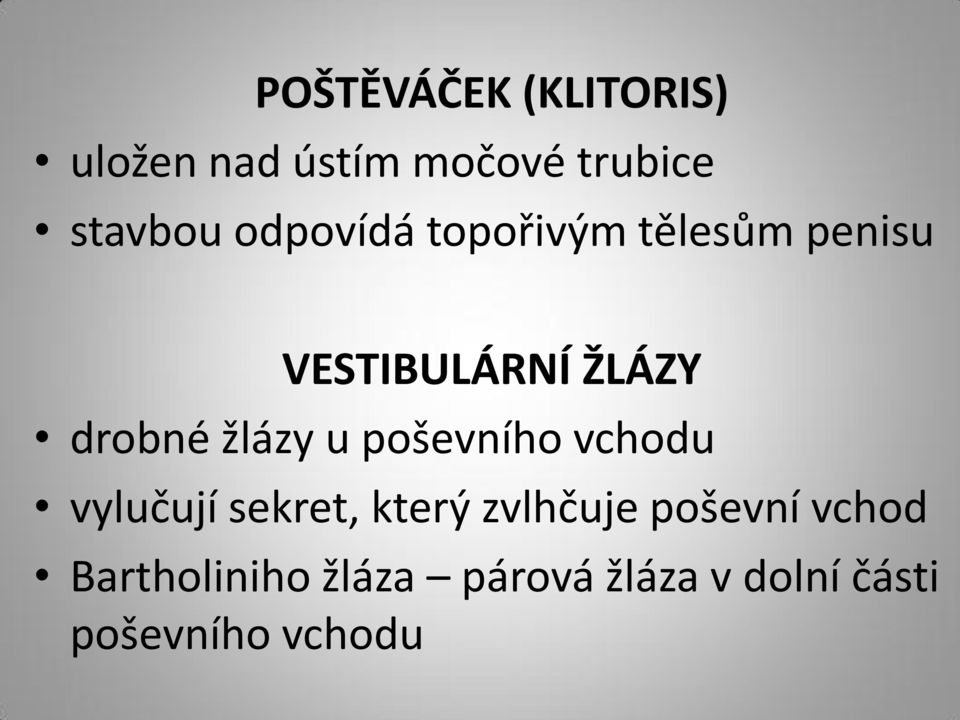 POŠTĚVÁČEK (KLITORIS)

• uložen nad ústím močové trubice
• stavbou odpovídá topořivým tělesům penisu

VESTIBULÁRNÍ ŽLÁZY

• drobné žlázy u poševního vchodu
• vylučují sekret, který zvlhčuje poševní vchod
• Bartholiniho žláza – párová žláza v dolní části poševního vchodu